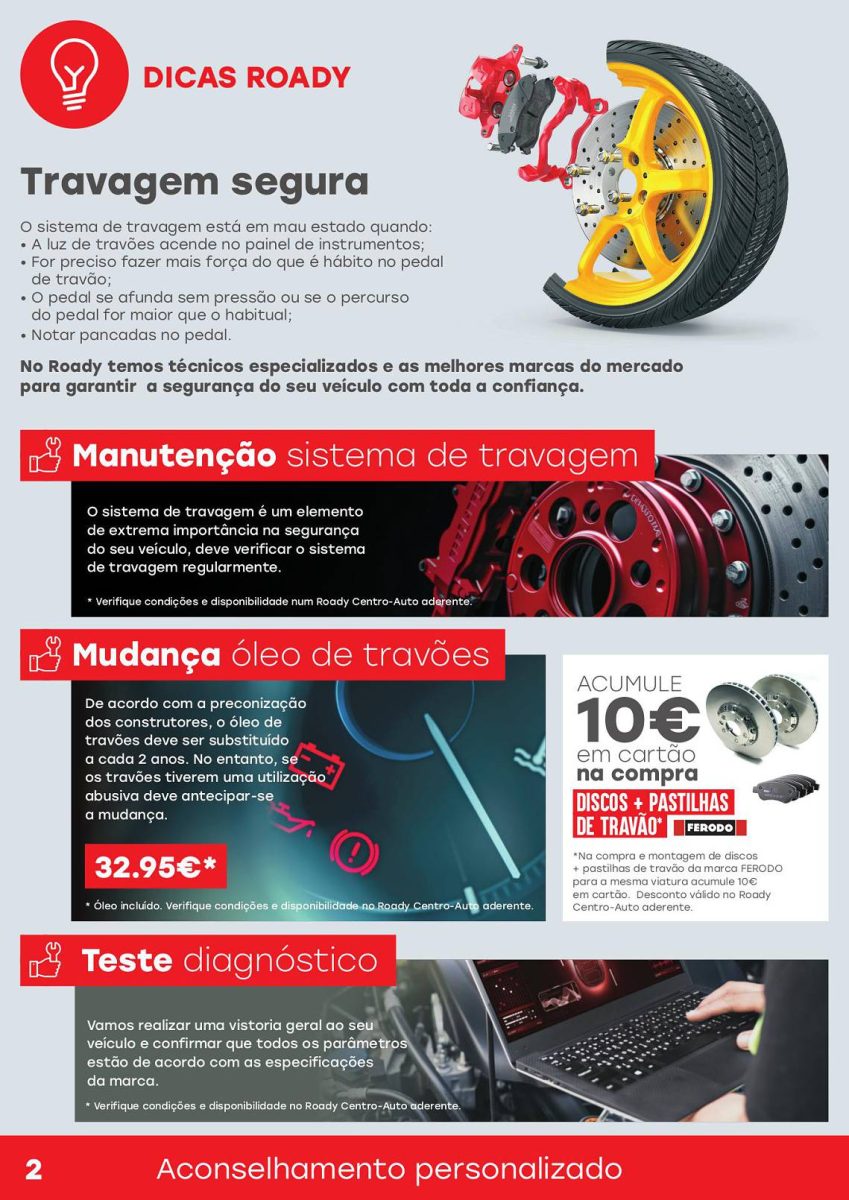 DICAS ROADY

Travagem segura

O sistema de travagem está em mau estado quando:
• A luz de travões acende no painel de instrumentos;
• For preciso fazer mais força do que é hábito no pedal de travão;
• O pedal se afunda sem pressão ou se o percurso do pedal for maior que o habitual;
• Notar pancadas no pedal.

No Roady temos técnicos especializados e as melhores marcas do mercado para garantir a segurança do seu veículo com toda a confiança.

Manutenção sistema de travagem

O sistema de travagem é um elemento de extrema importância na segurança do seu veículo, deve verificar o sistema de travagem regularmente.

* Verifique condições e disponibilidade num Roady Centro-Auto aderente.

Mudança óleo de travões

De acordo com a preconização dos construtores, o óleo de travões deve ser substituído a cada 2 anos. No entanto, se os travões tiverem uma utilização abusiva deve antecipar-se a mudança.

32.95€*

* Óleo incluído. Verifique condições e disponibilidade no Roady Centro-Auto aderente.

ACUMULE
10€
em cartão
na compra
DISCOS + PASTILHAS DE TRAVÃO*
FERODO

*Na compra e montagem de discos + pastilhas de travão da marca FERODO para a mesma viatura acumule 10€ em cartão. Desconto válido no Roady Centro-Auto aderente.

Teste diagnóstico

Vamos realizar uma vistoria geral ao seu veículo e confirmar que todos os parâmetros estão de acordo com as especificações da marca.

* Verifique condições e disponibilidade no Roady Centro-Auto aderente.

2 Aconselhamento personalizado